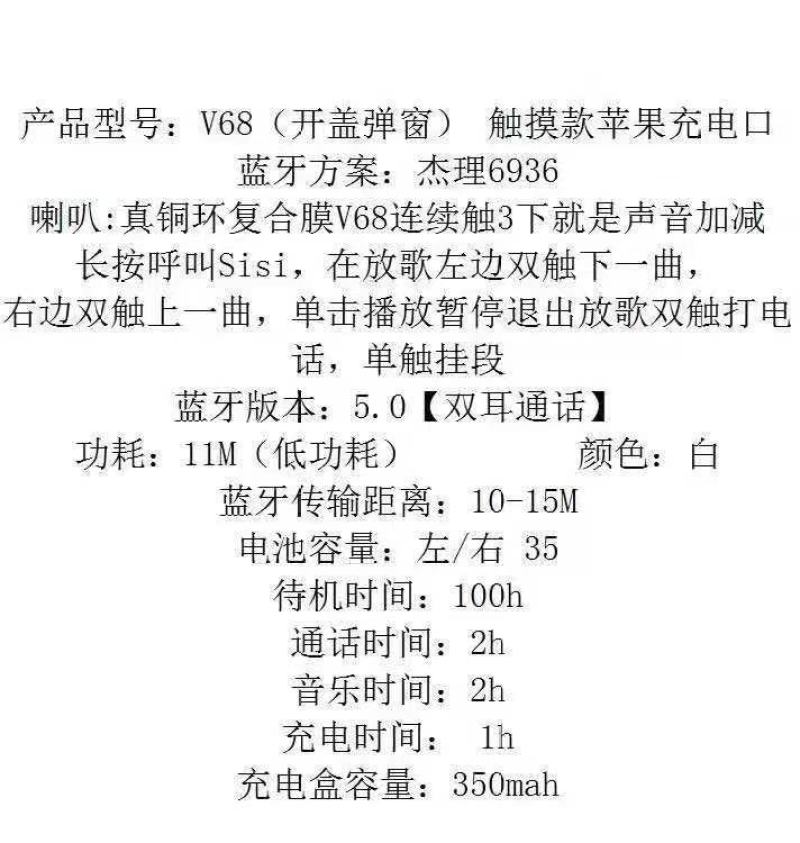 产品型号：V68（开盖弹窗） 触摸款苹果充电口
蓝牙方案：杰理6936
喇叭:真铜环复合膜V68连续触3下就是声音加减
长按呼叫Sisi，在放歌左边双触下一曲，
右边双触上一曲，单击播放暂停退出放歌双触打电话，单触挂段
蓝牙版本：5.0【双耳通话】
功耗：11M（低功耗） 颜色：白
蓝牙传输距离：10-15M
电池容量：左/右 35
待机时间：100h
通话时间：2h
音乐时间：2h
充电时间： 1h
充电盒容量：350mah